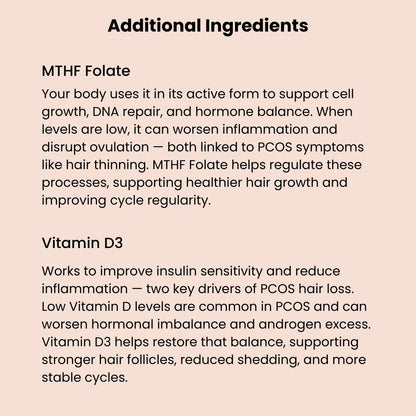 Additional Ingredients

MTHF Folate
Your body uses it in its active form to support cell growth, DNA repair, and hormone balance. When levels are low, it can worsen inflammation and disrupt ovulation — both linked to PCOS symptoms like hair thinning. MTHF Folate helps regulate these processes, supporting healthier hair growth and improving cycle regularity.

Vitamin D3

Works to improve insulin sensitivity and reduce inflammation — two key drivers of PCOS hair loss. Low Vitamin D levels are common in PCOS and can worsen hormonal imbalance and androgen excess. Vitamin D3 helps restore that balance, supporting stronger hair follicles, reduced shedding, and more stable cycles.